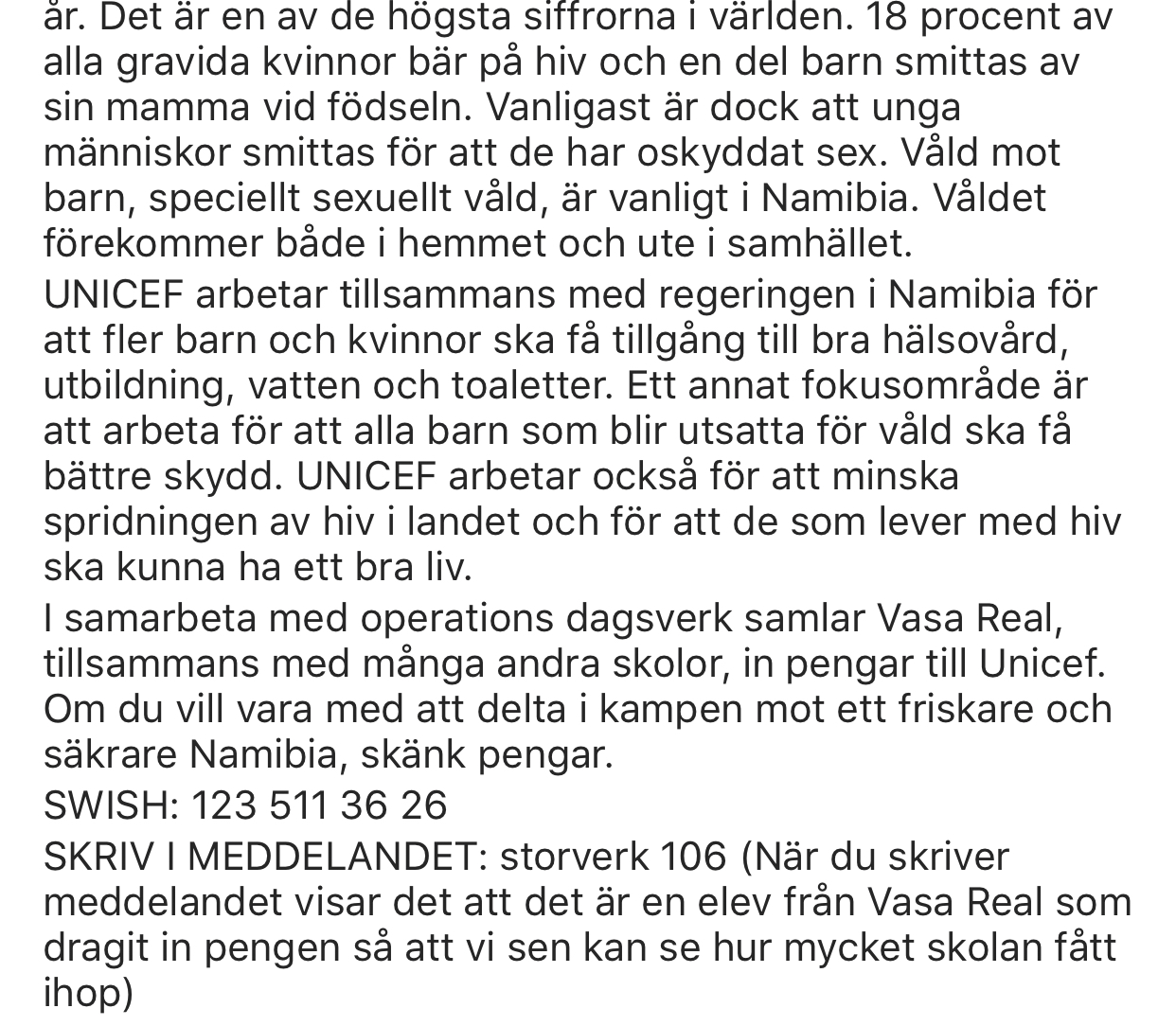 år. Det är en av de högsta siffrorna i världen. 18 procent av alla gravida kvinnor bär på hiv och en del barn smittas av sin mamma vid födseln. Vanligast är dock att unga människor smittas för att de har oskyddat sex. Våld mot barn, speciellt sexuellt våld, är vanligt i Namibia. Våldet förekommer både i hemmet och ute i samhället.

UNICEF arbetar tillsammans med regeringen i Namibia för att fler barn och kvinnor ska få tillgång till bra hälsovård, utbildning, vatten och toaletter. Ett annat fokusområde är att arbeta för att alla barn som blir utsatta för våld ska få bättre skydd. UNICEF arbetar också för att minska spridningen av hiv i landet och för att de som lever med hiv ska kunna ha ett bra liv.

I samarbeta med operations dagsverk samlar Vasa Real, tillsammans med många andra skolor, in pengar till Unicef. Om du vill vara med att delta i kampen mot ett friskare och säkrare Namibia, skänk pengar.

SWISH: 123 511 36 26

SKRIV I MEDDELANDET: storverk 106 (När du skriver meddelandet visar det att det är en elev från Vasa Real som dragit in pengen så att vi sen kan se hur mycket skolan fått ihop)